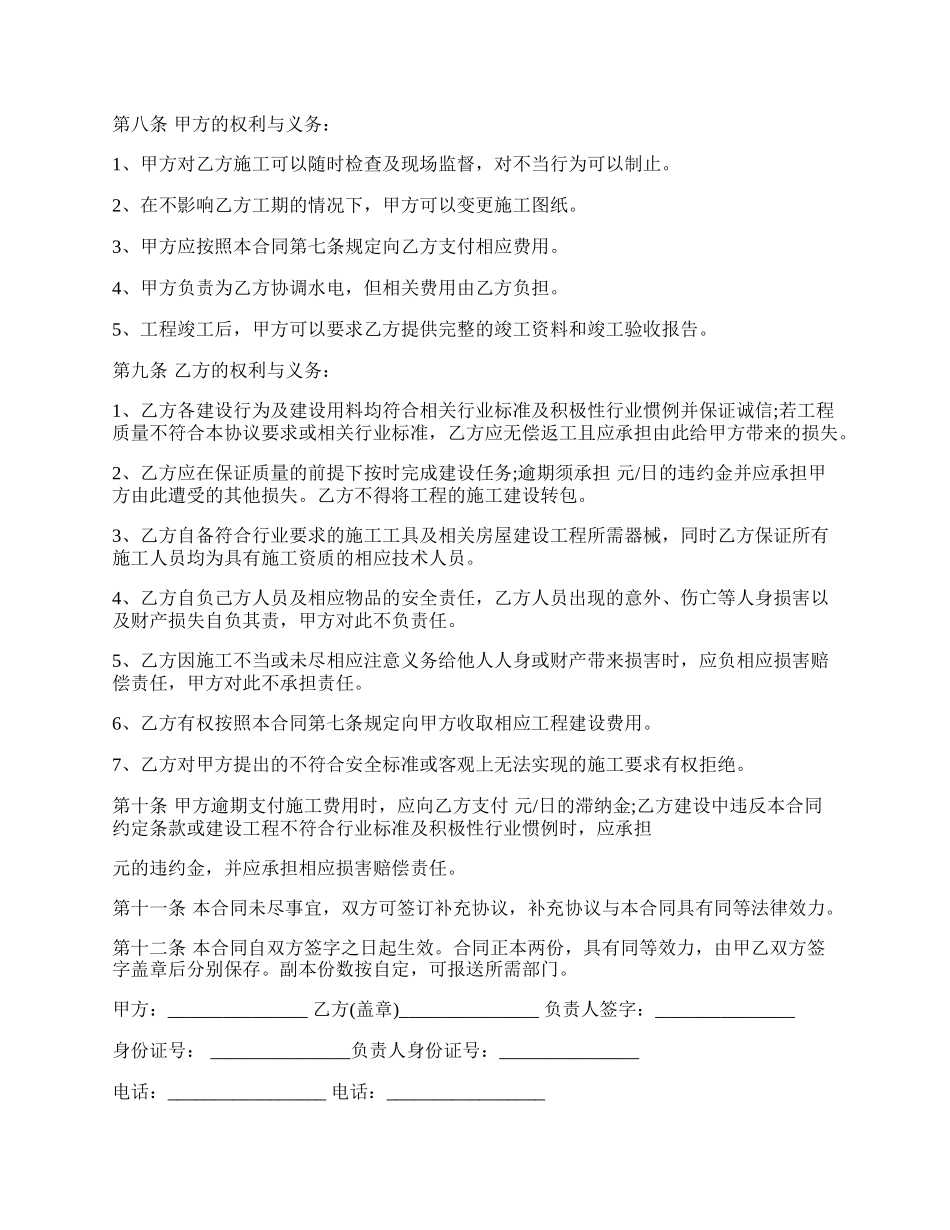 第八条 甲方的权利与义务：

1、甲方对乙方施工可以随时检查及现场监督，对不当行为可以制止。

2、在不影响乙方工期的情况下，甲方可以变更施工图纸。

3、甲方应按照本合同第七条规定向乙方支付相应费用。

4、甲方负责为乙方协调水电，但相关费用由乙方负担。

5、工程竣工后，甲方可以要求乙方提供完整的竣工资料和竣工验收报告。

第九条 乙方的权利与义务：

1、乙方各建设行为及建设用料均符合相关行业标准及积极性行业惯例并保证诚信;若工程质量不符合本协议要求或相关行业标准，乙方应无偿返工且应承担由此给甲方带来的损失。

2、乙方应在保证质量的前提下按时完成建设任务;逾期须承担 元/日的违约金并应承担甲方由此遭受的其他损失。乙方不得将工程的施工建设转包。

3、乙方自备符合行业要求的施工工具及相关房屋建设工程所需器械，同时乙方保证所有施工人员均为具有施工资质的相应技术人员。

4、乙方自负己方人员及相应物品的安全责任，乙方人员出现的意外、伤亡等人身损害以及财产损失自负其责，甲方对此不负责任。

5、乙方因施工不当或未尽相应注意义务给他人人身或财产带来损害时，应负相应损害赔偿责任，甲方对此不承担责任。

6、乙方有权按照本合同第七条规定向甲方收取相应工程建设费用。

7、乙方对甲方提出的不符合安全标准或客观上无法实现的施工要求有权拒绝。

第十条 甲方逾期支付施工费用时，应向乙方支付 元/日的滞纳金;乙方建设中违反本合同约定条款或建设工程不符合行业标准及积极性行业惯例时，应承担

元的违约金，并应承担相应损害赔偿责任。

第十一条 本合同未尽事宜，双方可签订补充协议，补充协议与本合同具有同等法律效力。

第十二条 本合同自双方签字之日起生效。合同正本两份，具有同等效力，由甲乙双方签字盖章后分别保存。副本份数按自定，可报送所需部门。

甲方：_______________ 乙方(盖章)_______________ 负责人签字：_______________

身份证号： _______________负责人身份证号：_______________

电话：_________________ 电话：_________________